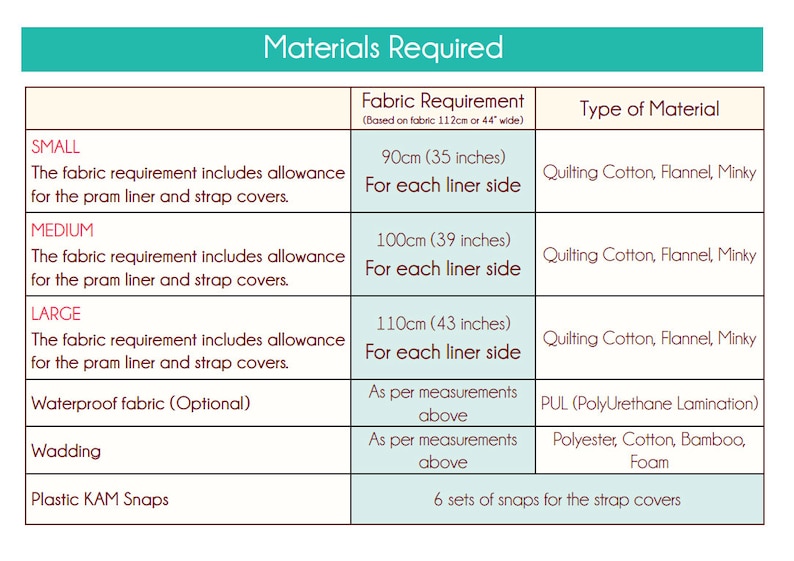 Materials Required

| | Fabric Requirement (Based on fabric 112cm or 44" wide) | Type of Material |
|---|---|---|
| SMALL The fabric requirement includes allowance for the pram liner and strap covers. | 90cm (35 inches) For each liner side | Quilting Cotton, Flannel, Minky |
| MEDIUM The fabric requirement includes allowance for the pram liner and strap covers. | 100cm (39 inches) For each liner side | Quilting Cotton, Flannel, Minky |
| LARGE The fabric requirement includes allowance for the pram liner and strap covers. | 110cm (43 inches) For each liner side | Quilting Cotton, Flannel, Minky |
| Waterproof fabric (Optional) | As per measurements above | PUL (PolyUrethane Lamination) |
| Wadding | As per measurements above | Polyester, Cotton, Bamboo, Foam |
| Plastic KAM Snaps | 6 sets of snaps for the strap covers | |